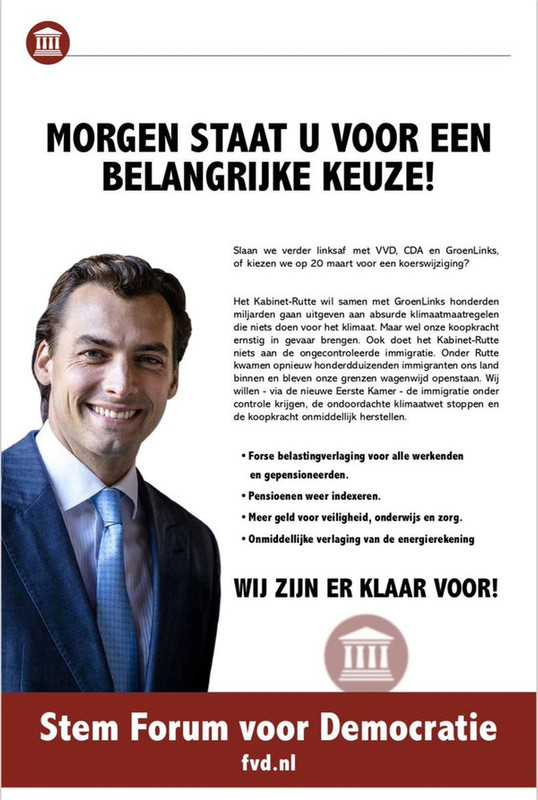 MORGEN STAAT U VOOR EEN BELANGRIJKE KEUZE!

Slaan we verder linksaf met VVD, CDA en GroenLinks, of kiezen we op 20 maart voor een koerswijziging?

Het Kabinet-Rutte wil samen met GroenLinks honderden miljarden gaan uitgeven aan absurde klimaatmaatregelen die niets doen voor het klimaat. Maar wel onze koopkracht ernstig in gevaar brengen. Ook doet het Kabinet-Rutte niets aan de ongecontroleerde immigratie. Onder Rutte kwamen opnieuw honderdduizenden immigranten ons land binnen en bleven onze grenzen wagenwijd openstaan. Wij willen - via de nieuwe Eerste Kamer - de immigratie onder controle krijgen, de ondoordachte klimaatwet stoppen en de koopkracht onmiddellijk herstellen.

• Forse belastingverlaging voor alle werkenden en gepensioneerden.
• Pensioenen weer indexeren.
• Meer geld voor veiligheid, onderwijs en zorg.
• Onmiddellijke verlaging van de energierekening

WIJ ZIJN ER KLAAR VOOR!

Stem Forum voor Democratie
fvd.nl